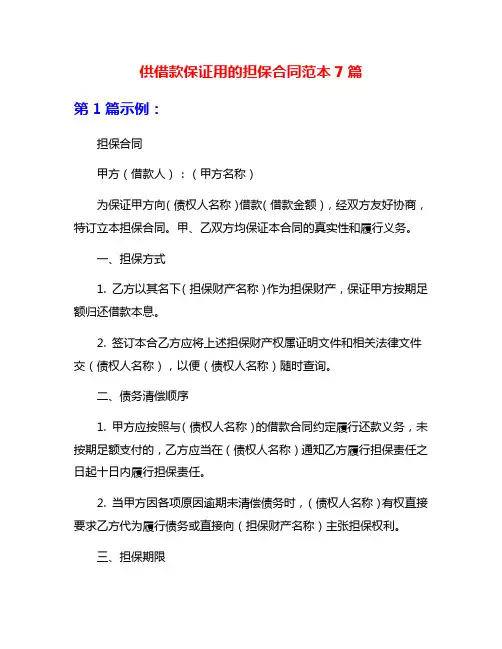 供借款保证用的担保合同范本 7 篇

第 1 篇示例：

担保合同

甲方（借款人）：（甲方名称）

为保证甲方向（债权人名称）借款（借款金额），经双方友好协商，特订立本担保合同。甲、乙双方均保证本合同的真实性和履行义务。

一、担保方式

1. 乙方以其名下（担保财产名称）作为担保财产，保证甲方按期足额归还借款本息。

2. 签订本合乙方应将上述担保财产权属证明文件和相关法律文件交（债权人名称），以便（债权人名称）随时查询。

二、债务清偿顺序

1. 甲方应按照与（债权人名称）的借款合同约定履行还款义务，未按期足额支付的，乙方应当在（债权人名称）通知乙方履行担保责任之日起十日内履行担保责任。

2. 当甲方因各项原因逾期未清偿债务时，（债权人名称）有权直接要求乙方代为履行债务或直接向（担保财产名称）主张担保权利。

三、担保期限